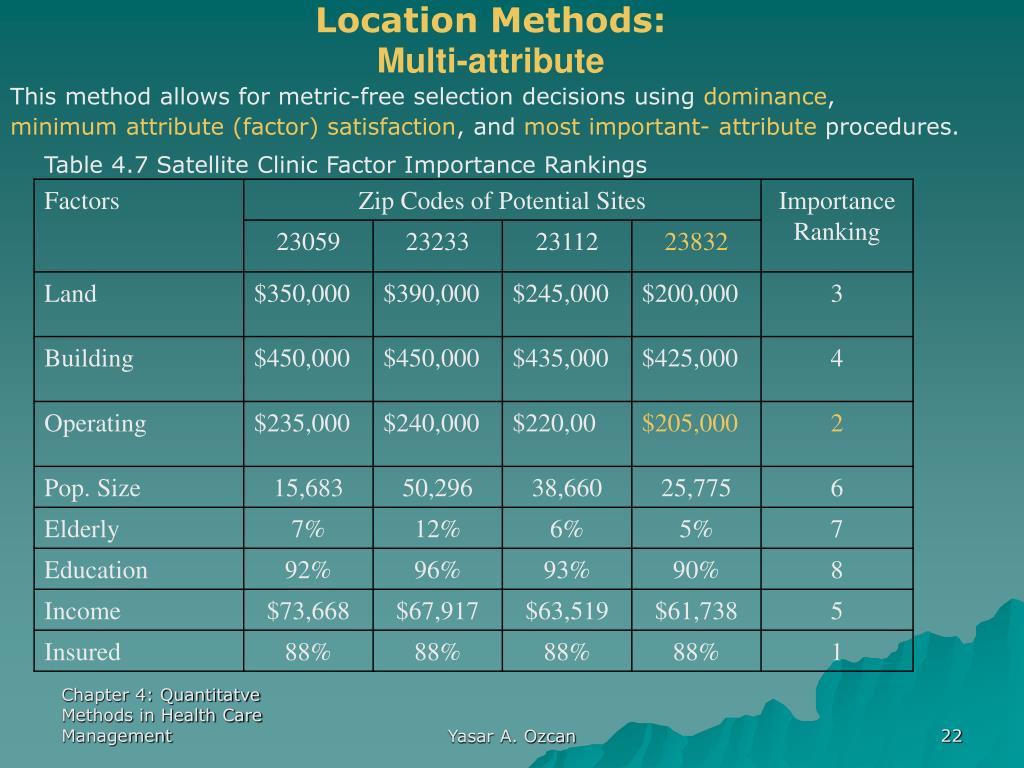 Location Methods:
Multi-attribute

This method allows for metric-free selection decisions using dominance, minimum attribute (factor) satisfaction, and most important- attribute procedures.

Table 4.7 Satellite Clinic Factor Importance Rankings

| Factors | Zip Codes of Potential Sites | | | | Importance Ranking |
|---|---|---|---|---|---|
| | 23059 | 23233 | 23112 | 23832 | |
| Land | \$350,000 | \$390,000 | \$245,000 | \$200,000 | 3 |
| Building | \$450,000 | \$450,000 | \$435,000 | \$425,000 | 4 |
| Operating | \$235,000 | \$240,000 | \$220,00 | \$205,000 | 2 |
| Pop. Size | 15,683 | 50,296 | 38,660 | 25,775 | 6 |
| Elderly | 7% | 12% | 6% | 5% | 7 |
| Education | 92% | 96% | 93% | 90% | 8 |
| Income | \$73,668 | \$67,917 | \$63,519 | \$61,738 | 5 |
| Insured | 88% | 88% | 88% | 88% | 1 |

Chapter 4: Quantitatve Methods in Health Care Management

Yasar A. Ozcan

22